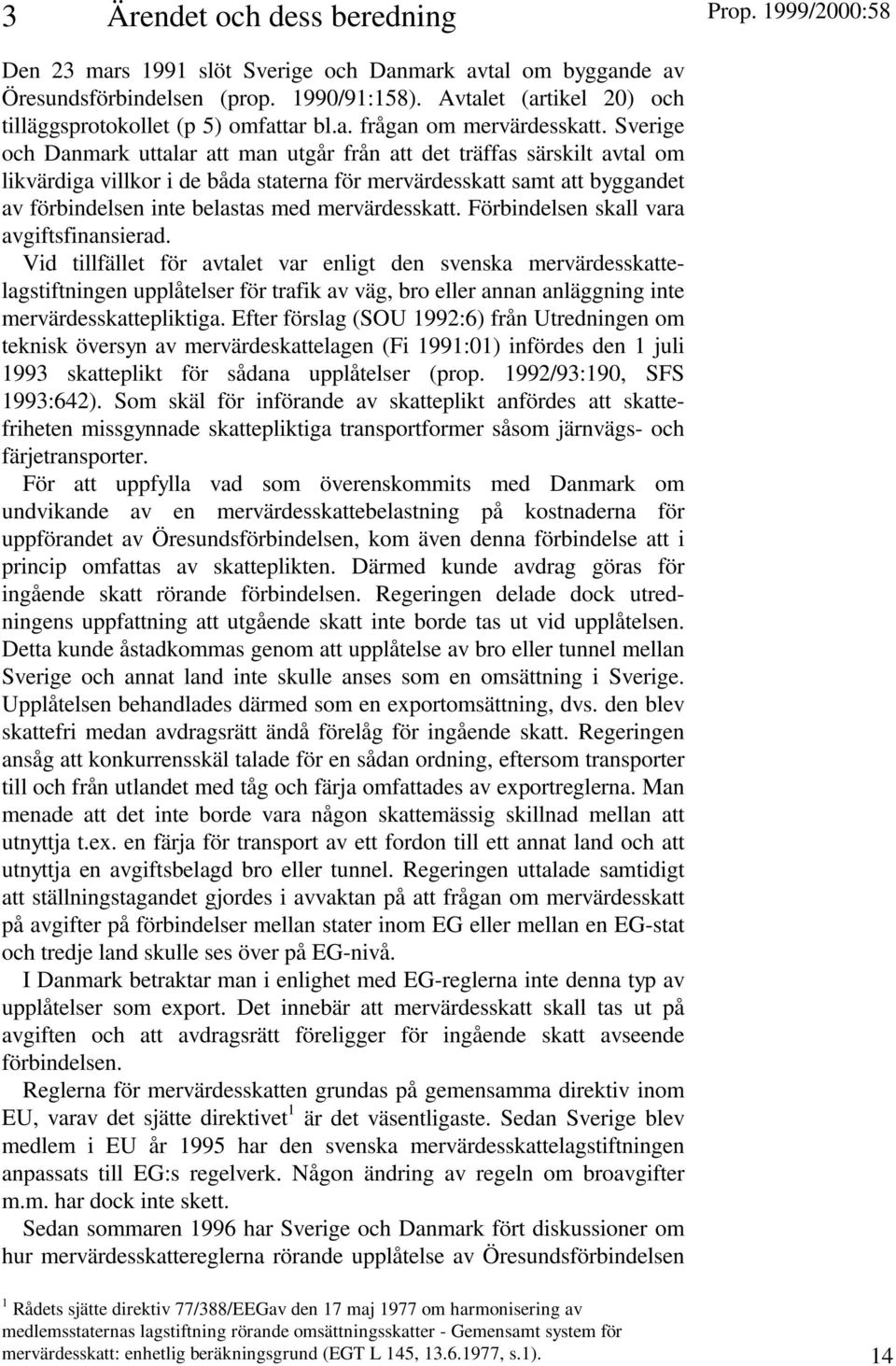 3 Ärendet och dess beredning

Prop. 1999/2000:58

Den 23 mars 1991 slöt Sverige och Danmark avtal om byggande av Öresundsförbindelsen (prop. 1990/91:158). Avtalet (artikel 20) och tilläggsprotokollet (p 5) omfattar bl.a. frågan om mervärdesskatt. Sverige och Danmark uttalar att man utgår från att det träffas särskilt avtal om likvärdiga villkor i de båda staterna för mervärdesskatt samt att byggandet av förbindelsen inte belastas med mervärdesskatt. Förbindelsen skall vara avgiftsfinansierad.

Vid tillfället för avtalet var enligt den svenska mervärdesskattelagstiftningen upplåtelser för trafik av väg, bro eller annan anläggning inte mervärdesskattepliktiga. Efter förslag (SOU 1992:6) från Utredningen om teknisk översyn av mervärdeskattelagen (Fi 1991:01) infördes den 1 juli 1993 skatteplikt för sådana upplåtelser (prop. 1992/93:190, SFS 1993:642). Som skäl för införande av skatteplikt anfördes att skattefriheten missgynnade skattepliktiga transportformer såsom järnvägs- och färjetransporter.

För att uppfylla vad som överenskommits med Danmark om undvikande av en mervärdesskattebelastning på kostnaderna för uppförandet av Öresundsförbindelsen, kom även denna förbindelse att i princip omfattas av skatteplikten. Därmed kunde avdrag göras för ingående skatt rörande förbindelsen. Regeringen delade dock utredningens uppfattning att utgående skatt inte borde tas ut vid upplåtelsen. Detta kunde åstadkommas genom att upplåtelse av bro eller tunnel mellan Sverige och annat land inte skulle anses som en omsättning i Sverige. Upplåtelsen behandlades därmed som en exportomsättning, dvs. den blev skattefri medan avdragsrätt ändå förelåg för ingående skatt. Regeringen ansåg att konkurrensskäl talade för en sådan ordning, eftersom transporter till och från utlandet med tåg och färja omfattades av exportreglerna. Man menade att det inte borde vara någon skattemässig skillnad mellan att utnyttja t.ex. en färja för transport av ett fordon till ett annat land och att utnyttja en avgiftsbelagd bro eller tunnel. Regeringen uttalade samtidigt att ställningstagandet gjordes i avvaktan på att frågan om mervärdesskatt på avgifter på förbindelser mellan stater inom EG eller mellan en EG-stat och tredje land skulle ses över på EG-nivå.

I Danmark betraktar man i enlighet med EG-reglerna inte denna typ av upplåtelser som export. Det innebär att mervärdesskatt skall tas ut på avgiften och att avdragsrätt föreligger för ingående skatt avseende förbindelsen.

Reglerna för mervärdesskatten grundas på gemensamma direktiv inom EU, varav det sjätte direktivet$^1$ är det väsentligaste. Sedan Sverige blev medlem i EU år 1995 har den svenska mervärdesskattelagstiftningen anpassats till EG:s regelverk. Någon ändring av regeln om broavgifter m.m. har dock inte skett.

Sedan sommaren 1996 har Sverige och Danmark fört diskussioner om hur mervärdesskattereglerna rörande upplåtelse av Öresundsförbindelsen

$^1$ Rådets sjätte direktiv 77/388/EEGav den 17 maj 1977 om harmonisering av medlemsstaternas lagstiftning rörande omsättningsskatter - Gemensamt system för mervärdesskatt: enhetlig beräkningsgrund (EGT L 145, 13.6.1977, s.1).

14